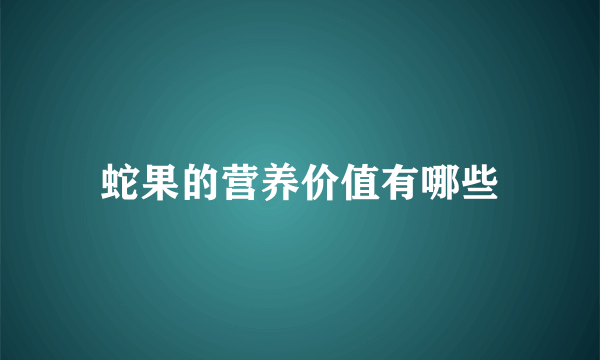 蛇果的营养价值有哪些